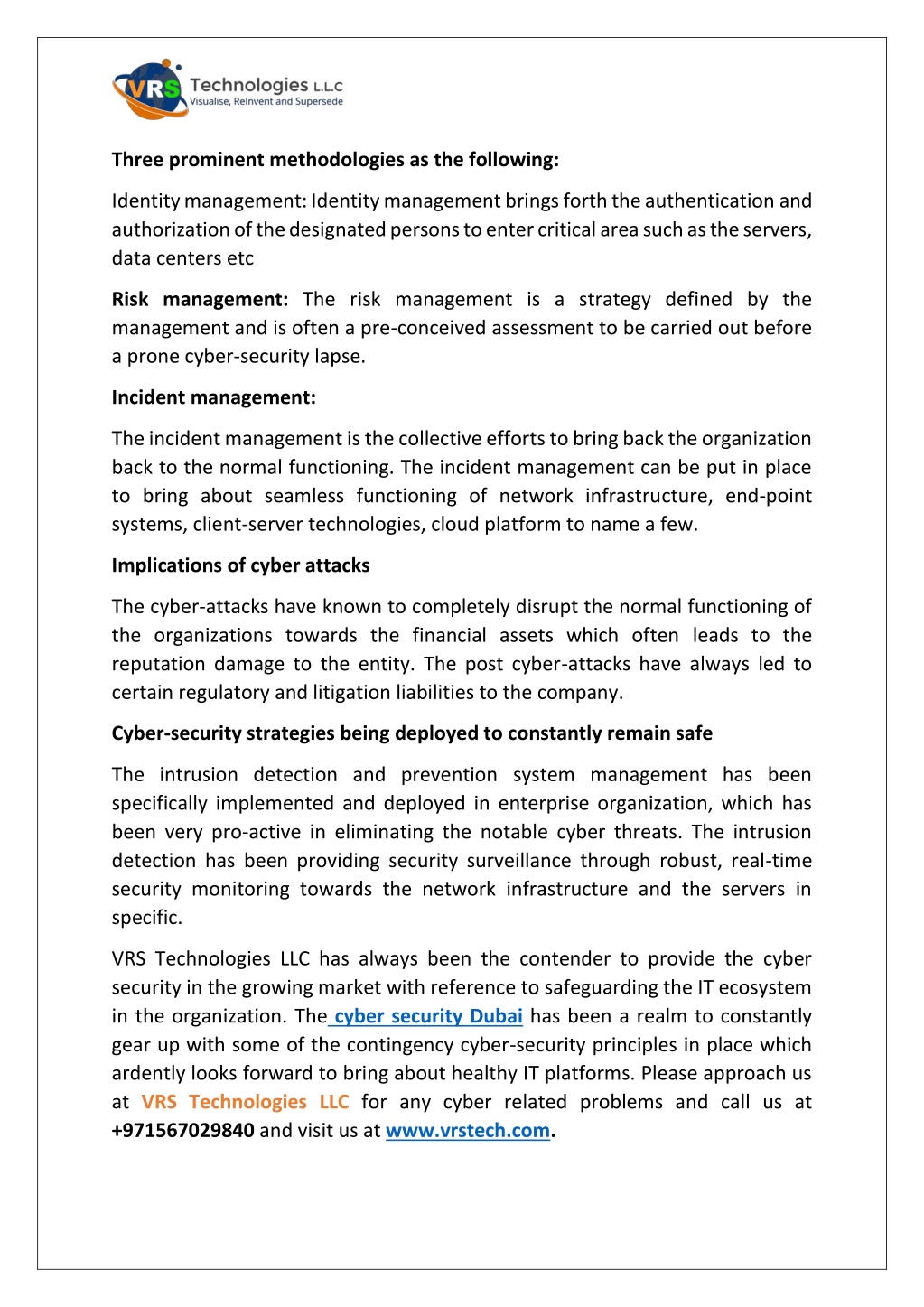 VRS Technologies L.L.C
Visualise, ReInvent and Supersede

Three prominent methodologies as the following:

Identity management: Identity management brings forth the authentication and authorization of the designated persons to enter critical area such as the servers, data centers etc

Risk management: The risk management is a strategy defined by the management and is often a pre-conceived assessment to be carried out before a prone cyber-security lapse.

Incident management:

The incident management is the collective efforts to bring back the organization back to the normal functioning. The incident management can be put in place to bring about seamless functioning of network infrastructure, end-point systems, client-server technologies, cloud platform to name a few.

Implications of cyber attacks

The cyber-attacks have known to completely disrupt the normal functioning of the organizations towards the financial assets which often leads to the reputation damage to the entity. The post cyber-attacks have always led to certain regulatory and litigation liabilities to the company.

Cyber-security strategies being deployed to constantly remain safe

The intrusion detection and prevention system management has been specifically implemented and deployed in enterprise organization, which has been very pro-active in eliminating the notable cyber threats. The intrusion detection has been providing security surveillance through robust, real-time security monitoring towards the network infrastructure and the servers in specific.

VRS Technologies LLC has always been the contender to provide the cyber security in the growing market with reference to safeguarding the IT ecosystem in the organization. The cyber security Dubai has been a realm to constantly gear up with some of the contingency cyber-security principles in place which ardently looks forward to bring about healthy IT platforms. Please approach us at VRS Technologies LLC for any cyber related problems and call us at +971567029840 and visit us at www.vrstech.com.